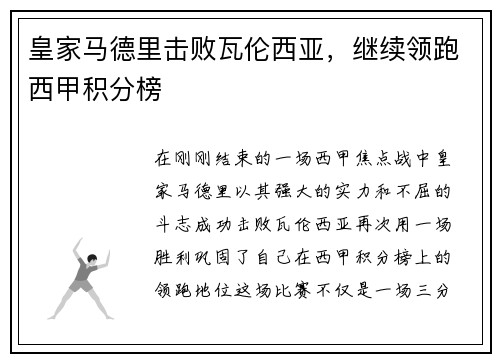 皇家马德里击败瓦伦西亚，继续领跑西甲积分榜

在刚刚结束的一场西甲焦点战中皇家马德里以其强大的实力和不屈的斗志成功击败瓦伦西亚再次用一场胜利巩固了自己在西甲积分榜上的领跑地位这场比赛不仅是一场三分